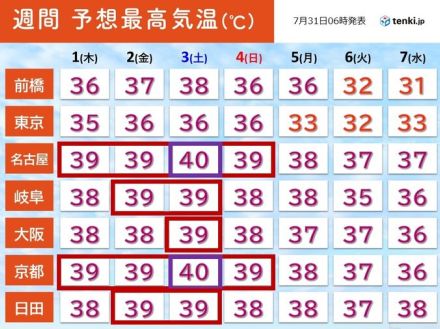 週間 予想最高気温(℃)

7月31日06時発表 tenki.jp

| | 1(木) | 2(金) | 3(土) | 4(日) | 5(月) | 6(火) | 7(水) |
|---|---|---|---|---|---|---|---|
| 前橋 | 36 | 37 | 38 | 36 | 36 | 32 | 31 |
| 東京 | 35 | 36 | 36 | 36 | 33 | 32 | 33 |
| 名古屋 | 39 | 39 | 40 | 39 | 38 | 37 | 37 |
| 岐阜 | 38 | 39 | 39 | 38 | 38 | 35 | 36 |
| 大阪 | 38 | 38 | 39 | 38 | 37 | 37 | 36 |
| 京都 | 39 | 39 | 40 | 39 | 38 | 37 | 36 |
| 日田 | 38 | 39 | 39 | 38 | 38 | 37 | 38 |